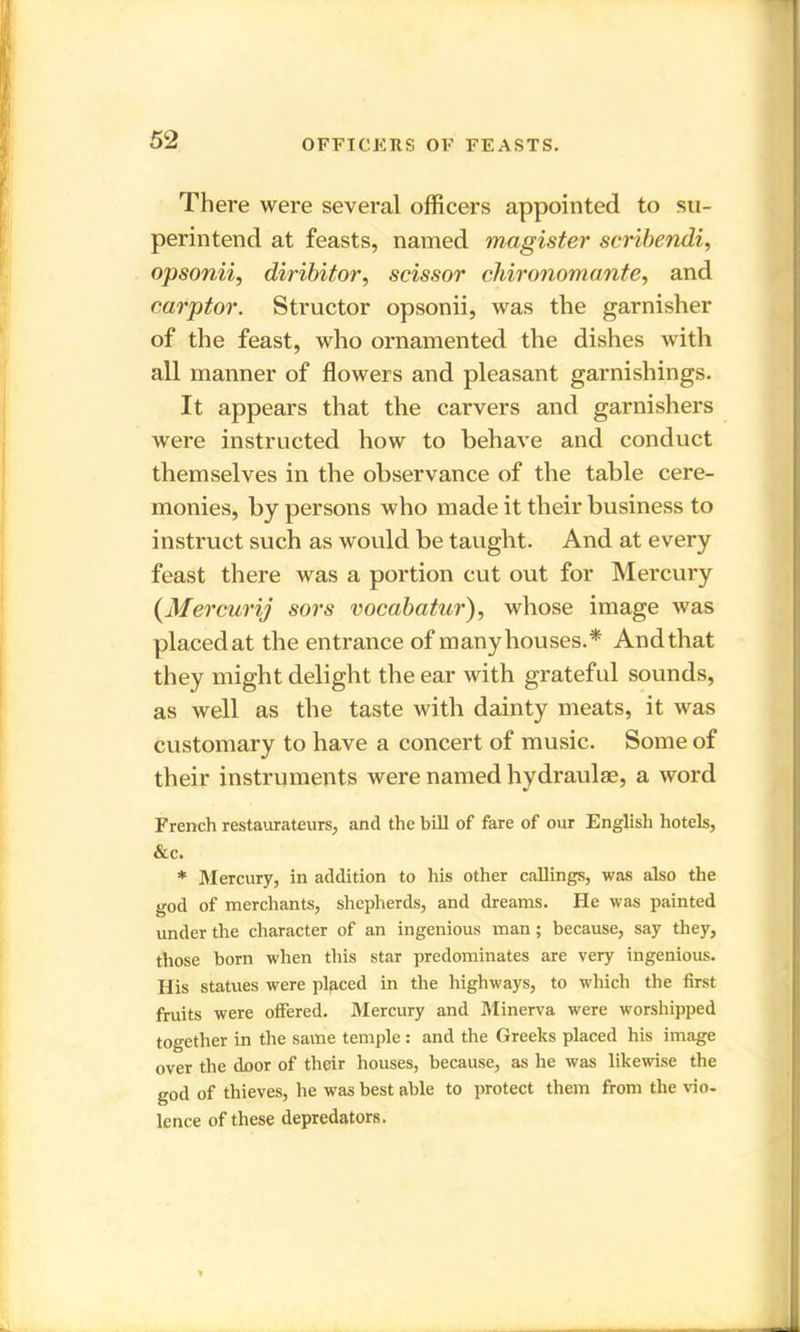 52 OFFICERS OF FEASTS.

There were several officers appointed to superintend at feasts, named magister scribendi, opsonii, diribitor, scissor chironomante, and carptor. Structor opsonii, was the garnisher of the feast, who ornamented the dishes with all manner of flowers and pleasant garnishings. It appears that the carvers and garnishers were instructed how to behave and conduct themselves in the observance of the table ceremonies, by persons who made it their business to instruct such as would be taught. And at every feast there was a portion cut out for Mercury (Mercurij sors vocabatur), whose image was placed at the entrance of many houses.* And that they might delight the ear with grateful sounds, as well as the taste with dainty meats, it was customary to have a concert of music. Some of their instruments were named hydraulæ, a word

French restaurateurs, and the bill of fare of our English hotels, &c.

* Mercury, in addition to his other callings, was also the god of merchants, shepherds, and dreams. He was painted under the character of an ingenious man; because, say they, those born when this star predominates are very ingenious. His statues were placed in the highways, to which the first fruits were offered. Mercury and Minerva were worshipped together in the same temple: and the Greeks placed his image over the door of their houses, because, as he was likewise the god of thieves, he was best able to protect them from the violence of these depredators.